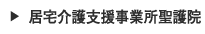 ▶ 居宅介護支援事業所聖護院